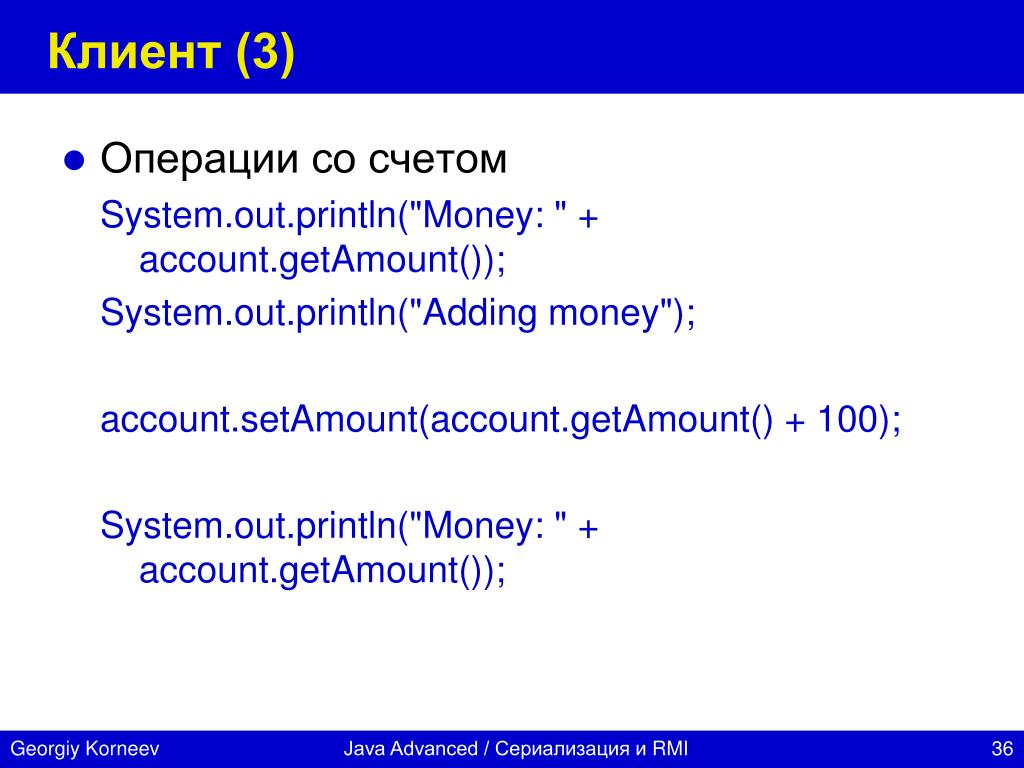 Клиент (3)

● Операции со счетом

System.out.println("Money: " + account.getAmount());

System.out.println("Adding money");

account.setAmount(account.getAmount() + 100);

System.out.println("Money: " + account.getAmount());

Georgiy Korneev

Java Advanced / Сериализация и RMI

36